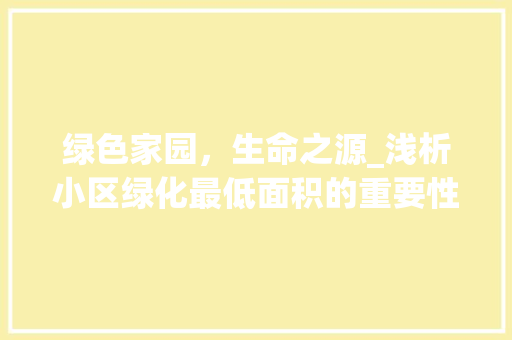 绿色家园，生命之源_浅析小区绿化最低面积的重要性